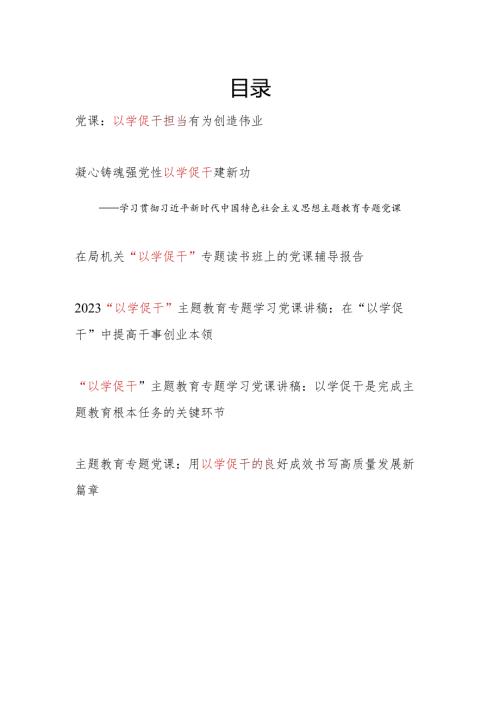 目录

党课：以学促干担当有为创造伟业

凝心铸魂强党性以学促干建新功

——学习贯彻习近平新时代中国特色社会主义思想主题教育专题党课

在局机关“以学促干”专题读书班上的党课辅导报告

2023“以学促干”主题教育专题学习党课讲稿：在“以学促干”中提高干事创业本领

“以学促干”主题教育专题学习党课讲稿：以学促干是完成主题教育根本任务的关键环节

主题教育专题党课：用以学促干的良好成效书写高质量发展新篇章